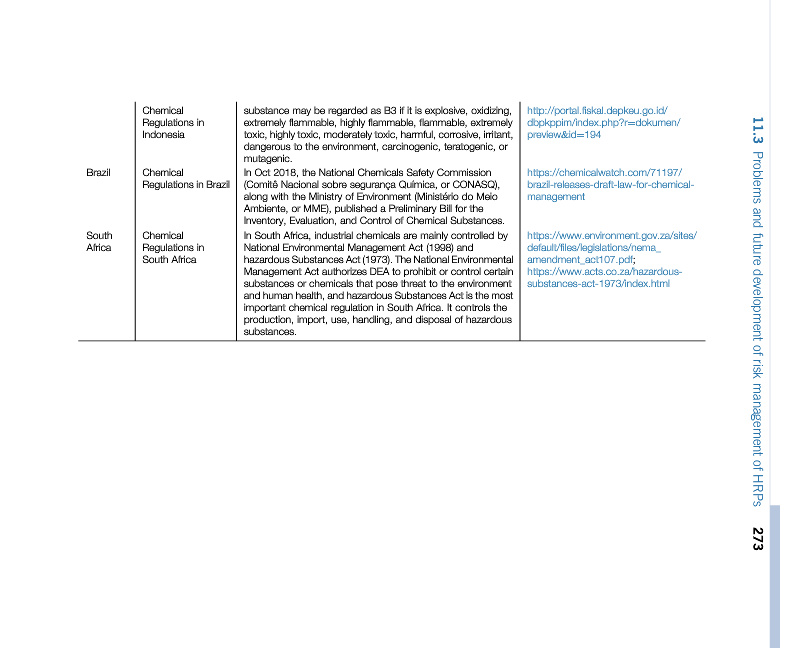 |  | Chemical Regulations in Indonesia | substance may be regarded as B3 if it is explosive, oxidizing, extremely flammable, highly flammable, flammable, extremely toxic, highly toxic, moderately toxic, harmful, corrosive, irritant, dangerous to the environment, carcinogenic, teratogenic, or mutagenic. | http://portal.fiskal.depkeu.go.id/dbpkppim/index.php?r=dokumen/preview&id=194 |
|---|---|---|---|
| Brazil | Chemical Regulations in Brazil | In Oct 2018, the National Chemicals Safety Commission (Comitê Nacional sobre segurança Química, or CONASQ), along with the Ministry of Environment (Ministério do Meio Ambiente, or MME), published a Preliminary Bill for the Inventory, Evaluation, and Control of Chemical Substances. | https://chemicalwatch.com/71197/brazil-releases-draft-law-for-chemical-management |
| South Africa | Chemical Regulations in South Africa | In South Africa, industrial chemicals are mainly controlled by National Environmental Management Act (1998) and hazardous Substances Act (1973). The National Environmental Management Act authorizes DEA to prohibit or control certain substances or chemicals that pose threat to the environment and human health, and hazardous Substances Act is the most important chemical regulation in South Africa. It controls the production, import, use, handling, and disposal of hazardous substances. | https://www.environment.gov.za/sites/default/files/legislations/nema_amendment_act107.pdf; https://www.acts.co.za/hazardous-substances-act-1973/index.html |

11.3 Problems and future development of risk management of HRPs 273